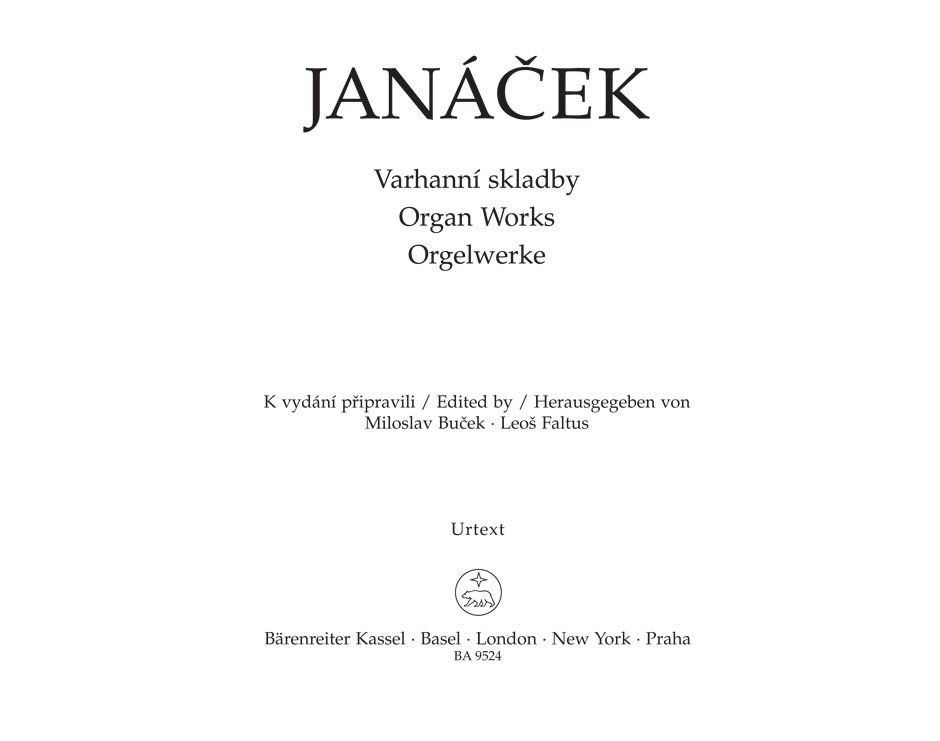 JANÁČEK

Varhanní skladby
Organ Works
Orgelwerke

K vydání připravili / Edited by / Herausgegeben von
Miloslav Buček · Leoš Faltus

Urtext

Bärenreiter Kassel · Basel · London · New York · Praha
BA 9524